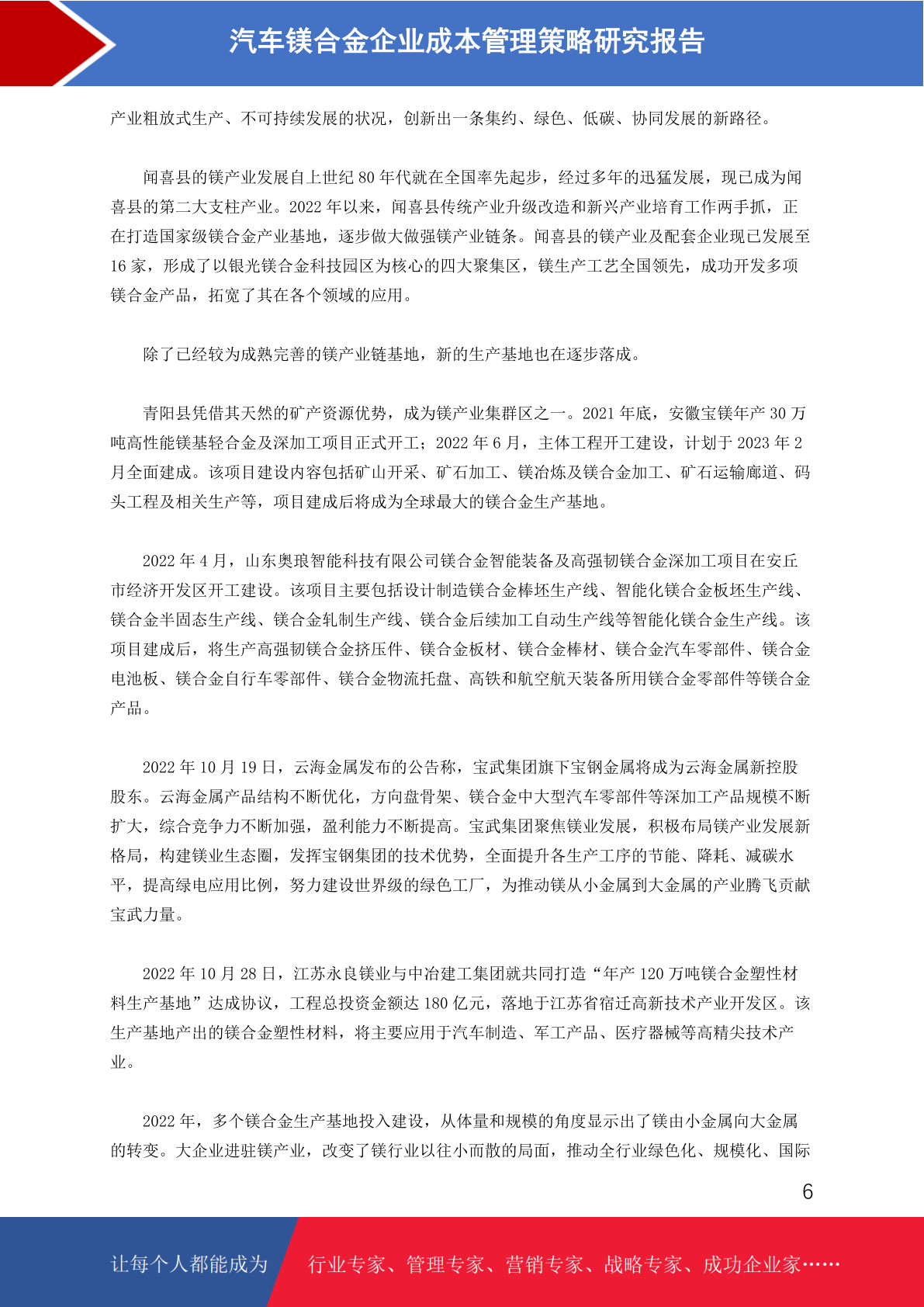 汽车镁合金企业成本管理策略研究报告

产业粗放式生产、不可持续发展的状况，创新出一条集约、绿色、低碳、协同发展的新路径。

闻喜县的镁产业发展自上世纪 80 年代就在全国率先起步，经过多年的迅猛发展，现已成为闻喜县的第二大支柱产业。2022 年以来，闻喜县传统产业升级改造和新兴产业培育工作两手抓，正在打造国家级镁合金产业基地，逐步做大做强镁产业链条。闻喜县的镁产业及配套企业现已发展至 16 家，形成了以银光镁合金科技园区为核心的四大聚集区，镁生产工艺全国领先，成功开发多项镁合金产品，拓宽了其在各个领域的应用。

除了已经较为成熟完善的镁产业链基地，新的生产基地也在逐步落成。

青阳县凭借其天然的矿产资源优势，成为镁产业集群区之一。2021 年底，安徽宝镁年产 30 万吨高性能镁基轻合金及深加工项目正式开工；2022 年 6 月，主体工程开工建设，计划于 2023 年 2 月全面建成。该项目建设内容包括矿山开采、矿石加工、镁冶炼及镁合金加工、矿石运输廊道、码头工程及相关生产等，项目建成后将成为全球最大的镁合金生产基地。

2022 年 4 月，山东奥琅智能科技有限公司镁合金智能装备及高强韧镁合金深加工项目在安丘市经济开发区开工建设。该项目主要包括设计制造镁合金棒坯生产线、智能化镁合金板坯生产线、镁合金半固态生产线、镁合金轧制生产线、镁合金后续加工自动生产线等智能化镁合金生产线。该项目建成后，将生产高强韧镁合金挤压件、镁合金板材、镁合金棒材、镁合金汽车零部件、镁合金电池板、镁合金自行车零部件、镁合金物流托盘、高铁和航空航天装备所用镁合金零部件等镁合金产品。

2022 年 10 月 19 日，云海金属发布的公告称，宝武集团旗下宝钢金属将成为云海金属新控股股东。云海金属产品结构不断优化，方向盘骨架、镁合金中大型汽车零部件等深加工产品规模不断扩大，综合竞争力不断加强，盈利能力不断提高。宝武集团聚焦镁业发展，积极布局镁产业发展新格局，构建镁业生态圈，发挥宝钢集团的技术优势，全面提升各生产工序的节能、降耗、减碳水平，提高绿电应用比例，努力建设世界级的绿色工厂，为推动镁从小金属到大金属的产业腾飞贡献宝武力量。

2022 年 10 月 28 日，江苏永良镁业与中冶建工集团就共同打造“年产 120 万吨镁合金塑性材料生产基地”达成协议，工程总投资金额达 180 亿元，落地于江苏省宿迁高新技术产业开发区。该生产基地产出的镁合金塑性材料，将主要应用于汽车制造、军工产品、医疗器械等高精尖技术产业。

2022 年，多个镁合金生产基地投入建设，从体量和规模的角度显示出了镁由小金属向大金属的转变。大企业进驻镁产业，改变了镁行业以往小而散的局面，推动全行业绿色化、规模化、国际

6

让每个人都能成为 行业专家、管理专家、营销专家、战略专家、成功企业家……